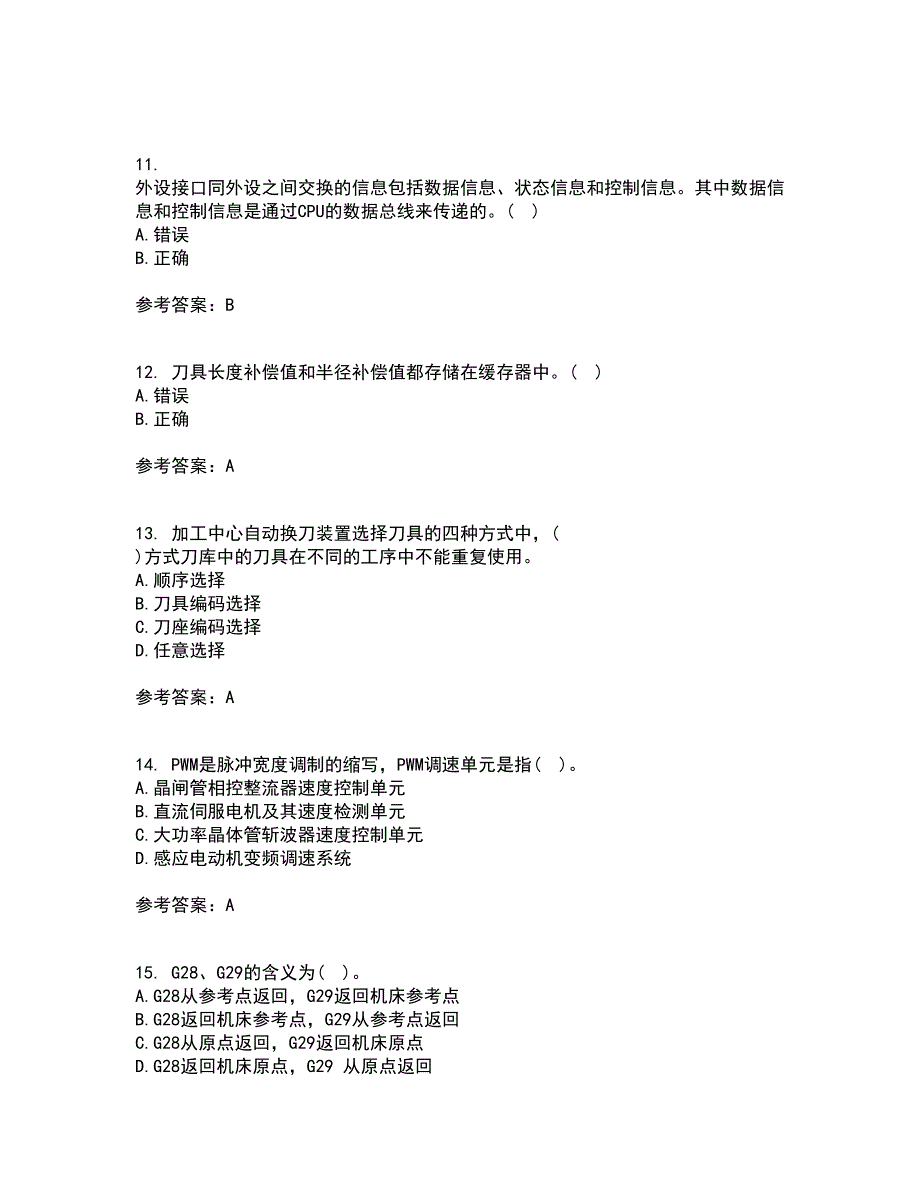 11.
外设接口同外设之间交换的信息包括数据信息、状态信息和控制信息。其中数据信息和控制信息是通过CPU的数据总线来传递的。（ ）
A.错误
B.正确

参考答案：B

12. 刀具长度补偿值和半径补偿值都存储在缓存器中。（ ）
A.错误
B.正确

参考答案：A

13. 加工中心自动换刀装置选择刀具的四种方式中，（ ）方式刀库中的刀具在不同的工序中不能重复使用。
A.顺序选择
B.刀具编码选择
C.刀座编码选择
D.任意选择

参考答案：A

14. PWM是脉冲宽度调制的缩写，PWM调速单元是指（ ）。
A.晶闸管相控整流器速度控制单元
B.直流伺服电机及其速度检测单元
C.大功率晶体管斩波器速度控制单元
D.感应电动机变频调速系统

参考答案：A

15. G28、G29的含义为（ ）。
A.G28从参考点返回，G29返回机床参考点
B.G28返回机床参考点，G29从参考点返回
C.G28从原点返回，G29返回机床原点
D.G28返回机床原点，G29 从原点返回